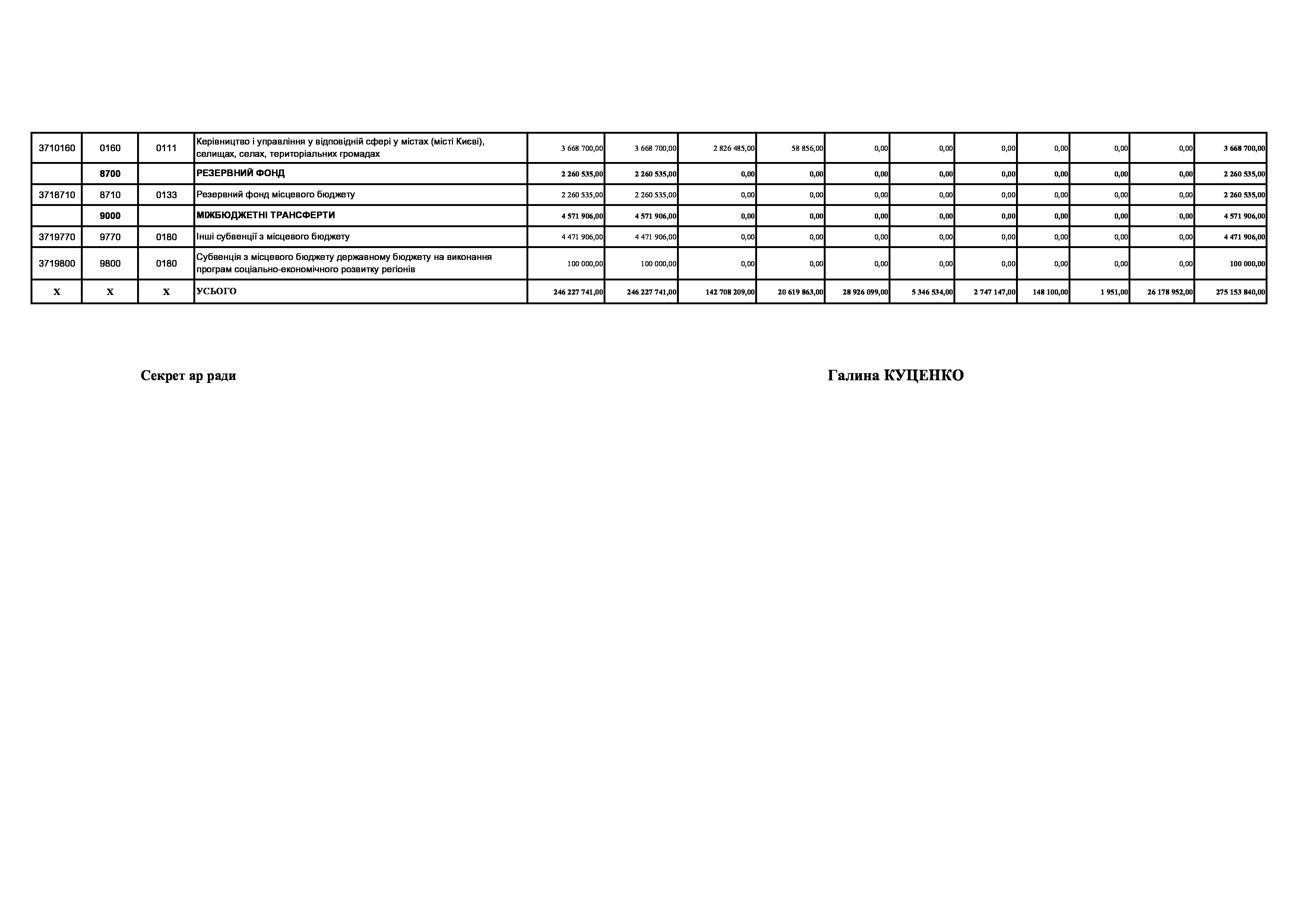 | 3710160 | 0160 | 0111 | Керівництво і управління у відповідній сфері у містах (місті Києві), селищах, селах, територіальних громадах | 3 668 700,00 | 3 668 700,00 | 2 826 485,00 | 58 856,00 | 0,00 | 0,00 | 0,00 | 0,00 | 0,00 | 0,00 | 3 668 700,00 |
|---|---|---|---|---|---|---|---|---|---|---|---|---|---|---|
|  | 8700 |  | РЕЗЕРВНИЙ ФОНД | 2 260 535,00 | 2 260 535,00 | 0,00 | 0,00 | 0,00 | 0,00 | 0,00 | 0,00 | 0,00 | 0,00 | 2 260 535,00 |
| 3718710 | 8710 | 0133 | Резервний фонд місцевого бюджету | 2 260 535,00 | 2 260 535,00 | 0,00 | 0,00 | 0,00 | 0,00 | 0,00 | 0,00 | 0,00 | 0,00 | 2 260 535,00 |
|  | 9000 |  | МІЖБЮДЖЕТНІ ТРАНСФЕРТИ | 4 571 906,00 | 4 571 906,00 | 0,00 | 0,00 | 0,00 | 0,00 | 0,00 | 0,00 | 0,00 | 0,00 | 4 571 906,00 |
| 3719770 | 9770 | 0180 | Інші субвенції з місцевого бюджету | 4 471 906,00 | 4 471 906,00 | 0,00 | 0,00 | 0,00 | 0,00 | 0,00 | 0,00 | 0,00 | 0,00 | 4 471 906,00 |
| 3719800 | 9800 | 0180 | Субвенція з місцевого бюджету державному бюджету на виконання програм соціально-економічного розвитку регіонів | 100 000,00 | 100 000,00 | 0,00 | 0,00 | 0,00 | 0,00 | 0,00 | 0,00 | 0,00 | 0,00 | 100 000,00 |
| X | X | X | УСЬОГО | 246 227 741,00 | 246 227 741,00 | 142 708 209,00 | 20 619 863,00 | 28 926 099,00 | 5 346 534,00 | 2 747 147,00 | 148 100,00 | 1 951,00 | 26 178 952,00 | 275 153 840,00 |

Секрет ар ради

Галина КУЦЕНКО